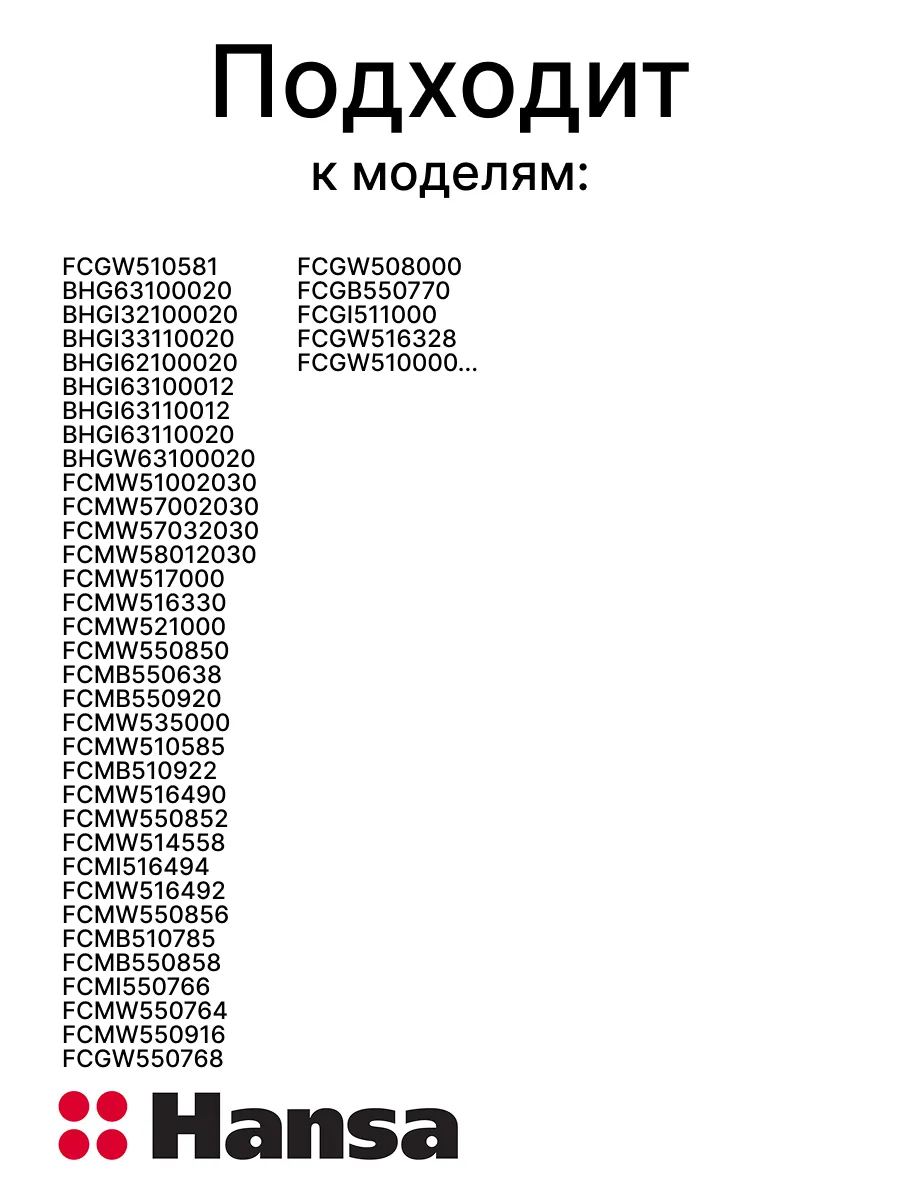 Подходит
к моделям:

FCGW510581
BHG63100020
BHGI32100020
BHGI33110020
BHGI62100020
BHGI63100012
BHGI63110012
BHGI63110020
BHGW63100020
FCMW51002030
FCMW57002030
FCMW57032030
FCMW58012030
FCMW517000
FCMW516330
FCMW521000
FCMW550850
FCMB550638
FCMB550920
FCMW535000
FCMW510585
FCMB510922
FCMW516490
FCMW550852
FCMW514558
FCMI516494
FCMW516492
FCMW550856
FCMB510785
FCMB550858
FCMI550766
FCMW550764
FCMW550916
FCGW550768

FCGW508000
FCGB550770
FCGI511000
FCGW516328
FCGW510000...

Hansa